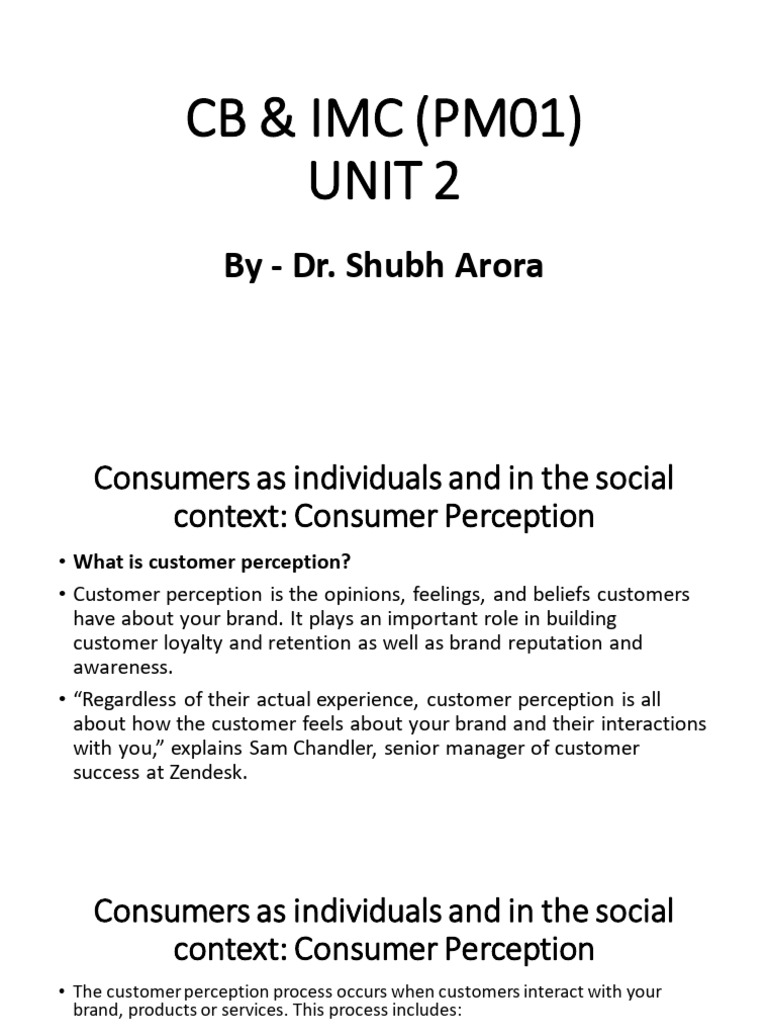 CB & IMC (PM01)
UNIT 2

By - Dr. Shubh Arora

Consumers as individuals and in the social context: Consumer Perception

• What is customer perception?

• Customer perception is the opinions, feelings, and beliefs customers have about your brand. It plays an important role in building customer loyalty and retention as well as brand reputation and awareness.

• “Regardless of their actual experience, customer perception is all about how the customer feels about your brand and their interactions with you,” explains Sam Chandler, senior manager of customer success at Zendesk.

Consumers as individuals and in the social context: Consumer Perception

• The customer perception process occurs when customers interact with your brand, products or services. This process includes: